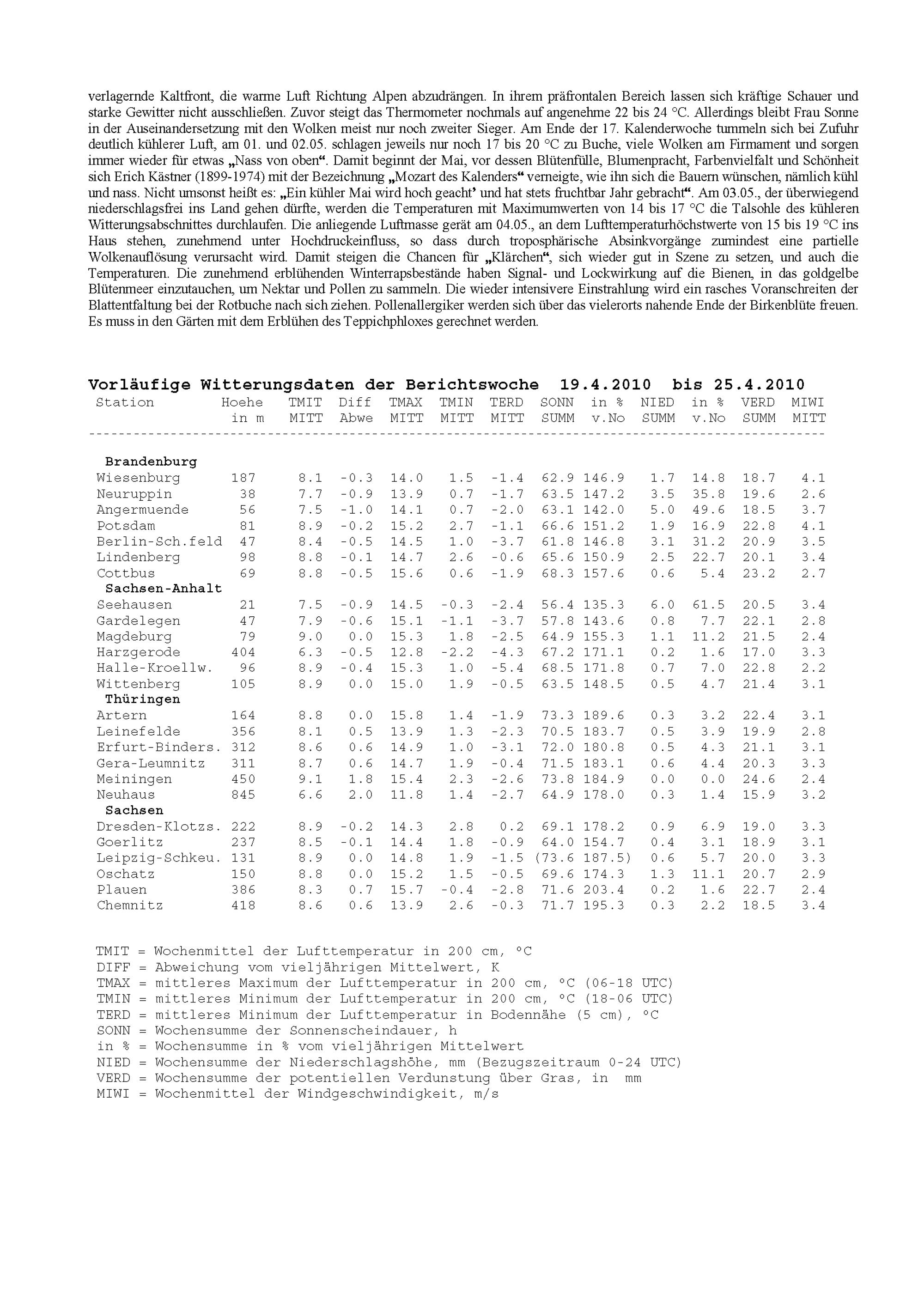 verlagernde Kaltfront, die warme Luft Richtung Alpen abzudrängen. In ihrem präfrontalen Bereich lassen sich kräftige Schauer und starke Gewitter nicht ausschließen. Zuvor steigt das Thermometer nochmals auf angenehme 22 bis 24 °C. Allerdings bleibt Frau Sonne in der Auseinandersetzung mit den Wolken meist nur noch zweiter Sieger. Am Ende der 17. Kalenderwoche tummeln sich bei Zufuhr deutlich kühlerer Luft, am 01. und 02.05. schlagen jeweils nur noch 17 bis 20 °C zu Buche, viele Wolken am Firmament und sorgen immer wieder für etwas „Nass von oben“. Damit beginnt der Mai, vor dessen Blütenfülle, Blumenpracht, Farbenvielfalt und Schönheit sich Erich Kästner (1899-1974) mit der Bezeichnung „Mozart des Kalenders“ verneigte, wie ihn sich die Bauern wünschen, nämlich kühl und nass. Nicht umsonst heißt es: „Ein kühler Mai wird hoch geacht' und hat stets fruchtbar Jahr gebracht“. Am 03.05., der überwiegend niederschlagsfrei ins Land gehen dürfte, werden die Temperaturen mit Maximumwerten von 14 bis 17 °C die Talsohle des kühleren Witterungsabschnittes durchlaufen. Die anliegende Luftmasse gerät am 04.05., an dem Lufttemperaturhöchstwerte von 15 bis 19 °C ins Haus stehen, zunehmend unter Hochdruckeinfluss, so dass durch troposphärische Absinkvorgänge zumindest eine partielle Wolkenauflösung verursacht wird. Damit steigen die Chancen für „Klärchen“, sich wieder gut in Szene zu setzen, und auch die Temperaturen. Die zunehmend erblühenden Winterrapsbestände haben Signal- und Lockwirkung auf die Bienen, in das goldgelbe Blütenmeer einzutauchen, um Nektar und Pollen zu sammeln. Die wieder intensivere Einstrahlung wird ein rasches Voranschreiten der Blattentfaltung bei der Rotbuche nach sich ziehen. Pollenallergiker werden sich über das vielerorts nahende Ende der Birkenblüte freuen. Es muss in den Gärten mit dem Erblühen des Teppichphloxes gerechnet werden.

Vorläufige Witterungsdaten der Berichtswoche 19.4.2010 bis 25.4.2010

| Station | Hoehe in m | TMIT MITT | Diff Abwe | TMAX MITT | TMIN MITT | TERD MITT | SONN SUMM | in % v.No | NIED SUMM | in % v.No | VERD SUMM | MIWI MITT |
|---|---|---|---|---|---|---|---|---|---|---|---|---|
| Brandenburg | | | | | | | | | | | | |
| Wiesenburg | 187 | 8.1 | -0.3 | 14.0 | 1.5 | -1.4 | 62.9 | 146.9 | 1.7 | 14.8 | 18.7 | 4.1 |
| Neuruppin | 38 | 7.7 | -0.9 | 13.9 | 0.7 | -1.7 | 63.5 | 147.2 | 3.5 | 35.8 | 19.6 | 2.6 |
| Angermuende | 56 | 7.5 | -1.0 | 14.1 | 0.7 | -2.0 | 63.1 | 142.0 | 5.0 | 49.6 | 18.5 | 3.7 |
| Potsdam | 81 | 8.9 | -0.2 | 15.2 | 2.7 | -1.1 | 66.6 | 151.2 | 1.9 | 16.9 | 22.8 | 4.1 |
| Berlin-Sch.feld | 47 | 8.4 | -0.5 | 14.5 | 1.0 | -3.7 | 61.8 | 146.8 | 3.1 | 31.2 | 20.9 | 3.5 |
| Lindenberg | 98 | 8.8 | -0.1 | 14.7 | 2.6 | -0.6 | 65.6 | 150.9 | 2.5 | 22.7 | 20.1 | 3.4 |
| Cottbus | 69 | 8.8 | -0.5 | 15.6 | 0.6 | -1.9 | 68.3 | 157.6 | 0.6 | 5.4 | 23.2 | 2.7 |
| Sachsen-Anhalt | | | | | | | | | | | | |
| Seehausen | 21 | 7.5 | -0.9 | 14.5 | -0.3 | -2.4 | 56.4 | 135.3 | 6.0 | 61.5 | 20.5 | 3.4 |
| Gardelegen | 47 | 7.9 | -0.6 | 15.1 | -1.1 | -3.7 | 57.8 | 143.6 | 0.8 | 7.7 | 22.1 | 2.8 |
| Magdeburg | 79 | 9.0 | 0.0 | 15.3 | 1.8 | -2.5 | 64.9 | 155.3 | 1.1 | 11.2 | 21.5 | 2.4 |
| Harzgerode | 404 | 6.3 | -0.5 | 12.8 | -2.2 | -4.3 | 67.2 | 171.1 | 0.2 | 1.6 | 17.0 | 3.3 |
| Halle-Kroellw. | 96 | 8.9 | -0.4 | 15.3 | 1.0 | -5.4 | 68.5 | 171.8 | 0.7 | 7.0 | 22.8 | 2.2 |
| Wittenberg | 105 | 8.9 | 0.0 | 15.0 | 1.9 | -0.5 | 63.5 | 148.5 | 0.5 | 4.7 | 21.4 | 3.1 |
| Thüringen | | | | | | | | | | | | |
| Artern | 164 | 8.8 | 0.0 | 15.8 | 1.4 | -1.9 | 73.3 | 189.6 | 0.3 | 3.2 | 22.4 | 3.1 |
| Leinefelde | 356 | 8.1 | 0.5 | 13.9 | 1.3 | -2.3 | 70.5 | 183.7 | 0.5 | 3.9 | 19.9 | 2.8 |
| Erfurt-Binders. | 312 | 8.6 | 0.6 | 14.9 | 1.0 | -3.1 | 72.0 | 180.8 | 0.5 | 4.3 | 21.1 | 3.1 |
| Gera-Leumnitz | 311 | 8.7 | 0.6 | 14.7 | 1.9 | -0.4 | 71.5 | 183.1 | 0.6 | 4.4 | 20.3 | 3.3 |
| Meiningen | 450 | 9.1 | 1.8 | 15.4 | 2.3 | -2.6 | 73.8 | 184.9 | 0.0 | 0.0 | 24.6 | 2.4 |
| Neuhaus | 845 | 6.6 | 2.0 | 11.8 | 1.4 | -2.7 | 64.9 | 178.0 | 0.3 | 1.4 | 15.9 | 3.2 |
| Sachsen | | | | | | | | | | | | |
| Dresden-Klotzs. | 222 | 8.9 | -0.2 | 14.3 | 2.8 | 0.2 | 69.1 | 178.2 | 0.9 | 6.9 | 19.0 | 3.3 |
| Goerlitz | 237 | 8.5 | -0.1 | 14.4 | 1.8 | -0.9 | 64.0 | 154.7 | 0.4 | 3.1 | 18.9 | 3.1 |
| Leipzig-Schkeu. | 131 | 8.9 | 0.0 | 14.8 | 1.9 | -1.5 | (73.6 | 187.5) | 0.6 | 5.7 | 20.0 | 3.3 |
| Oschatz | 150 | 8.8 | 0.0 | 15.2 | 1.5 | -0.5 | 69.6 | 174.3 | 1.3 | 11.1 | 20.7 | 2.9 |
| Plauen | 386 | 8.3 | 0.7 | 15.7 | -0.4 | -2.8 | 71.6 | 203.4 | 0.2 | 1.6 | 22.7 | 2.4 |
| Chemnitz | 418 | 8.6 | 0.6 | 13.9 | 2.6 | -0.3 | 71.7 | 195.3 | 0.3 | 2.2 | 18.5 | 3.4 |

TMIT = Wochenmittel der Lufttemperatur in 200 cm, °C
DIFF = Abweichung vom vieljährigen Mittelwert, K
TMAX = mittleres Maximum der Lufttemperatur in 200 cm, °C (06-18 UTC)
TMIN = mittleres Minimum der Lufttemperatur in 200 cm, °C (18-06 UTC)
TERD = mittleres Minimum der Lufttemperatur in Bodennähe (5 cm), °C
SONN = Wochensumme der Sonnenscheindauer, h
in % = Wochensumme in % vom vieljährigen Mittelwert
NIED = Wochensumme der Niederschlagshöhe, mm (Bezugszeitraum 0-24 UTC)
VERD = Wochensumme der potentiellen Verdunstung über Gras, in mm
MIWI = Wochenmittel der Windgeschwindigkeit, m/s